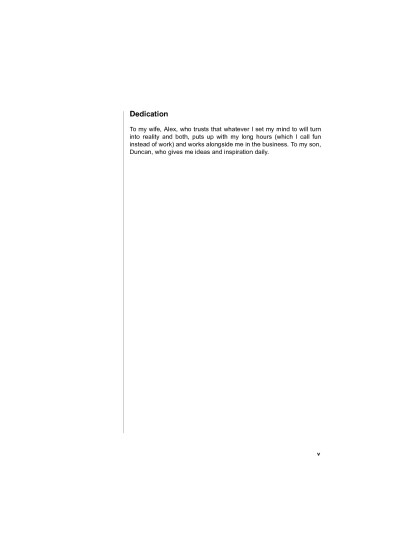 Dedication

To my wife, Alex, who trusts that whatever I set my mind to will turn into reality and both, puts up with my long hours (which I call fun instead of work) and works alongside me in the business. To my son, Duncan, who gives me ideas and inspiration daily.

v